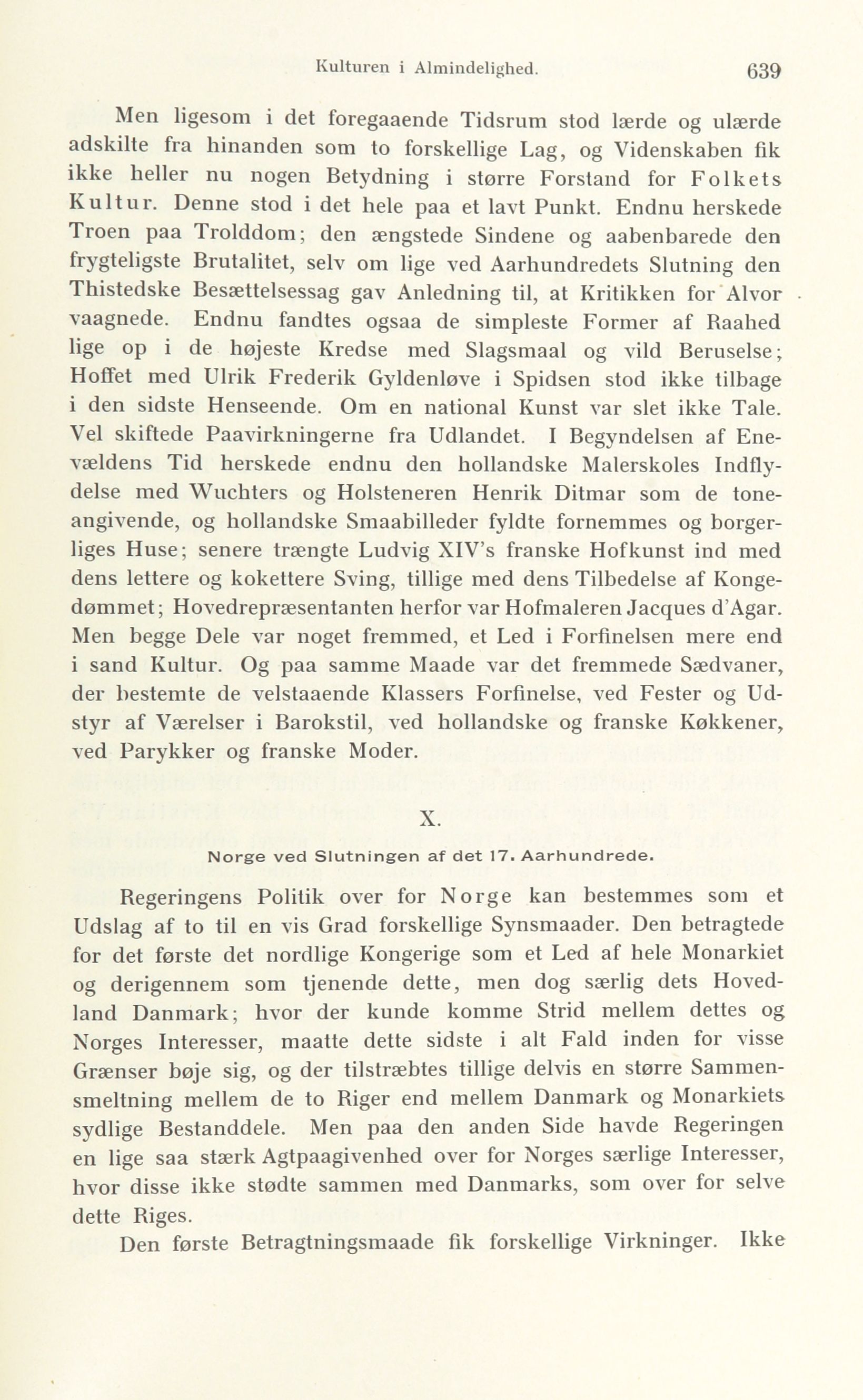 Kulturen i Almindelighed. 639

Men ligesom i det foregaaende Tidsrum stod lærde og ulærde adskilte fra hinanden som to forskellige Lag, og Videnskaben fik ikke heller nu nogen Betydning i større Forstand for Folkets Kultur. Denne stod i det hele paa et lavt Punkt. Endnu herskede Troen paa Trolddom; den ængstede Sindene og aabenbarede den frygteligste Brutalitet, selv om lige ved Aarhundredets Slutning den Thistedske Besættelsessag gav Anledning til, at Kritikken for Alvor vaagnede. Endnu fandtes ogsaa de simpleste Former af Raahed lige op i de højeste Kredse med Slagsmaal og vild Beruselse; Hoffet med Ulrik Frederik Gyldenløve i Spidsen stod ikke tilbage i den sidste Henseende. Om en national Kunst var slet ikke Tale. Vel skiftede Paavirkningerne fra Udlandet. I Begyndelsen af Enevældens Tid herskede endnu den hollandske Malerskoles Indflydelse med Wuchters og Holsteneren Henrik Ditmar som de toneangivende, og hollandske Smaabilleder fyldte fornemmes og borgerliges Huse; senere trængte Ludvig XIV's franske Hofkunst ind med dens lettere og kokettere Sving, tillige med dens Tilbedelse af Kongedømmet; Hovedrepræsentanten herfor var Hofmaleren Jacques d'Agar. Men begge Dele var noget fremmed, et Led i Forfinelsen mere end i sand Kultur. Og paa samme Maade var det fremmede Sædvaner, der bestemte de velstaaende Klassers Forfinelse, ved Fester og Udstyr af Værelser i Barokstil, ved hollandske og franske Køkkener, ved Parykker og franske Moder.

X.

Norge ved Slutningen af det 17. Aarhundrede.

Regeringens Politik over for Norge kan bestemmes som et Udslag af to til en vis Grad forskellige Synsmaader. Den betragtede for det første det nordlige Kongerige som et Led af hele Monarkiet og derigennem som tjenende dette, men dog særlig dets Hovedland Danmark; hvor der kunde komme Strid mellem dettes og Norges Interesser, maatte dette sidste i alt Fald inden for visse Grænser bøje sig, og der tilstræbtes tillige delvis en større Sammensmeltning mellem de to Riger end mellem Danmark og Monarkiets sydlige Bestanddele. Men paa den anden Side havde Regeringen en lige saa stærk Agtpaagivenhed over for Norges særlige Interesser, hvor disse ikke stødte sammen med Danmarks, som over for selve dette Riges.

Den første Betragtningsmaade fik forskellige Virkninger. Ikke